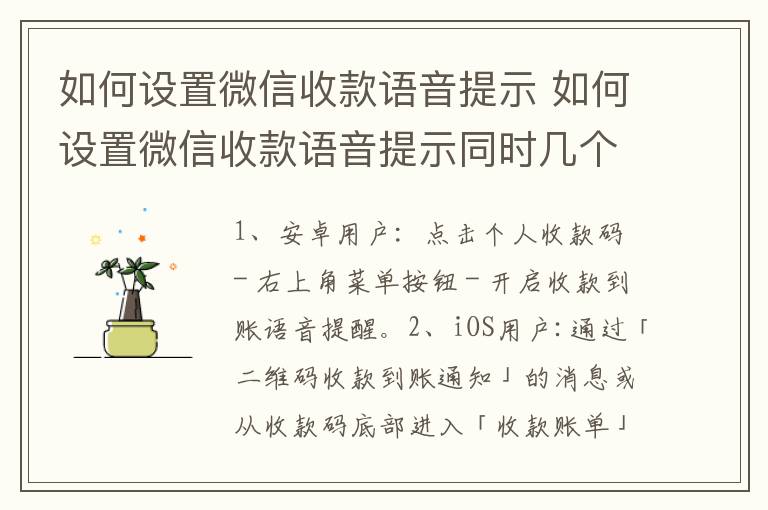 如何设置微信收款语音提示 如何设置微信收款语音提示同时几个

1、安卓用户：点击个人收款码－右上角菜单按钮－开启收款到账语音提醒。2、iOS用户:通过「二维码收款到账通知」的消息或从收款码底部进入「收款账单」